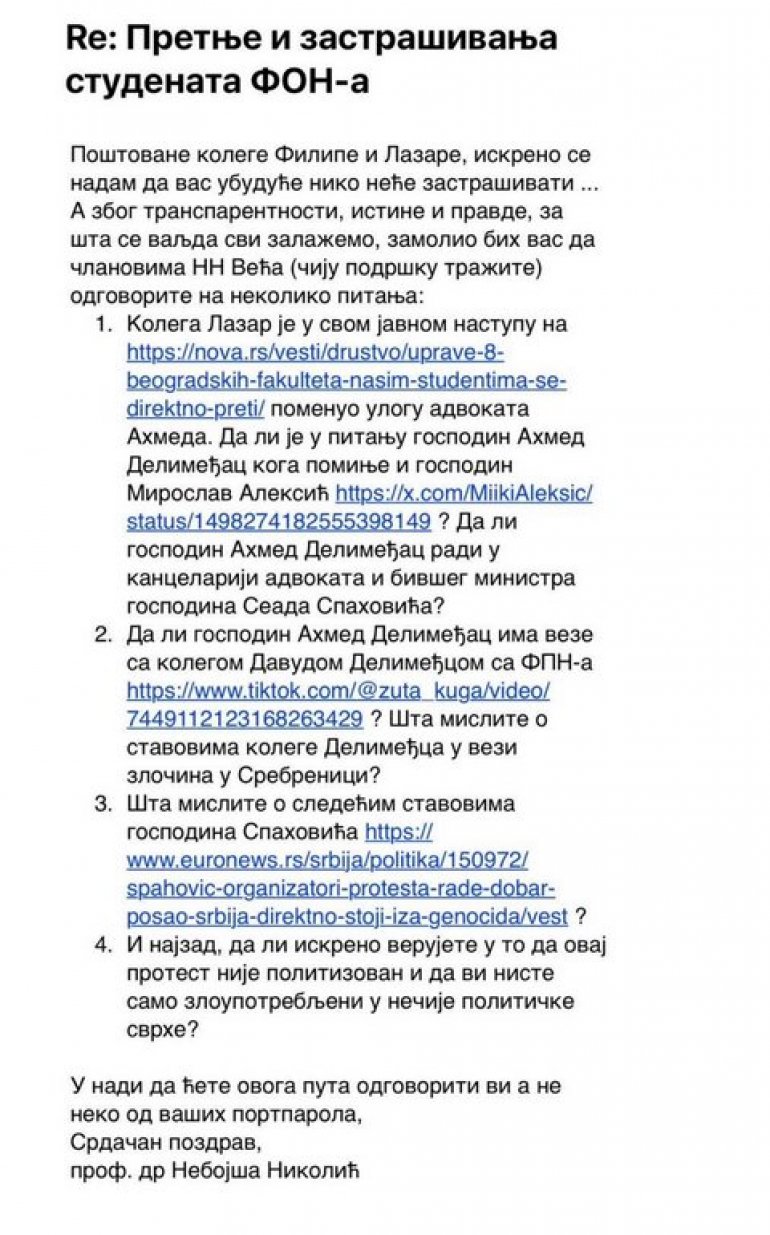 Re: Претње и застрашивања студената ФОН-а

Поштоване колеге Филипе и Лазаре, искрено се надам да вас убудуће нико неће застрашивати ... А због транспарентности, истине и правде, за шта се ваљда сви залажемо, замолио бих вас да члановима НН Већа (чију подршку тражите) одговорите на неколико питања:

1. Колега Лазар је у свом јавном наступу на https://nova.rs/vesti/drustvo/uprave-8-beogradskih-fakulteta-nasim-studentima-se-direktno-preti/ поменуо улогу адвоката Ахмеда. Да ли је у питању господин Ахмед Делимеђац кога помиње и господин Мирослав Алексић https://x.com/MiikiAleksic/status/1498274182555398149 ? Да ли господин Ахмед Делимеђац ради у канцеларији адвоката и бившег министра господина Сеада Спаховића?
2. Да ли господин Ахмед Делимеђац има везе са колегом Давудом Делимеђцом са ФПН-а https://www.tiktok.com/@zuta_kuga/video/7449112123168263429 ? Шта мислите о ставовима колеге Делимеђца у вези злочина у Сребреници?
3. Шта мислите о следећим ставовима господина Спаховића https://www.euronews.rs/srbija/politika/150972/spahovic-organizatori-protesta-rade-dobar-posao-srbija-direktno-stoji-iza-genocida/vest ?
4. И најзад, да ли искрено верујете у то да овај протест није политизован и да ви нисте само злоупотребљени у нечије политичке сврхе?

У нади да ћете овога пута одговорити ви а не неко од ваших портпарола,
Срдачан поздрав,
проф. др Небојша Николић